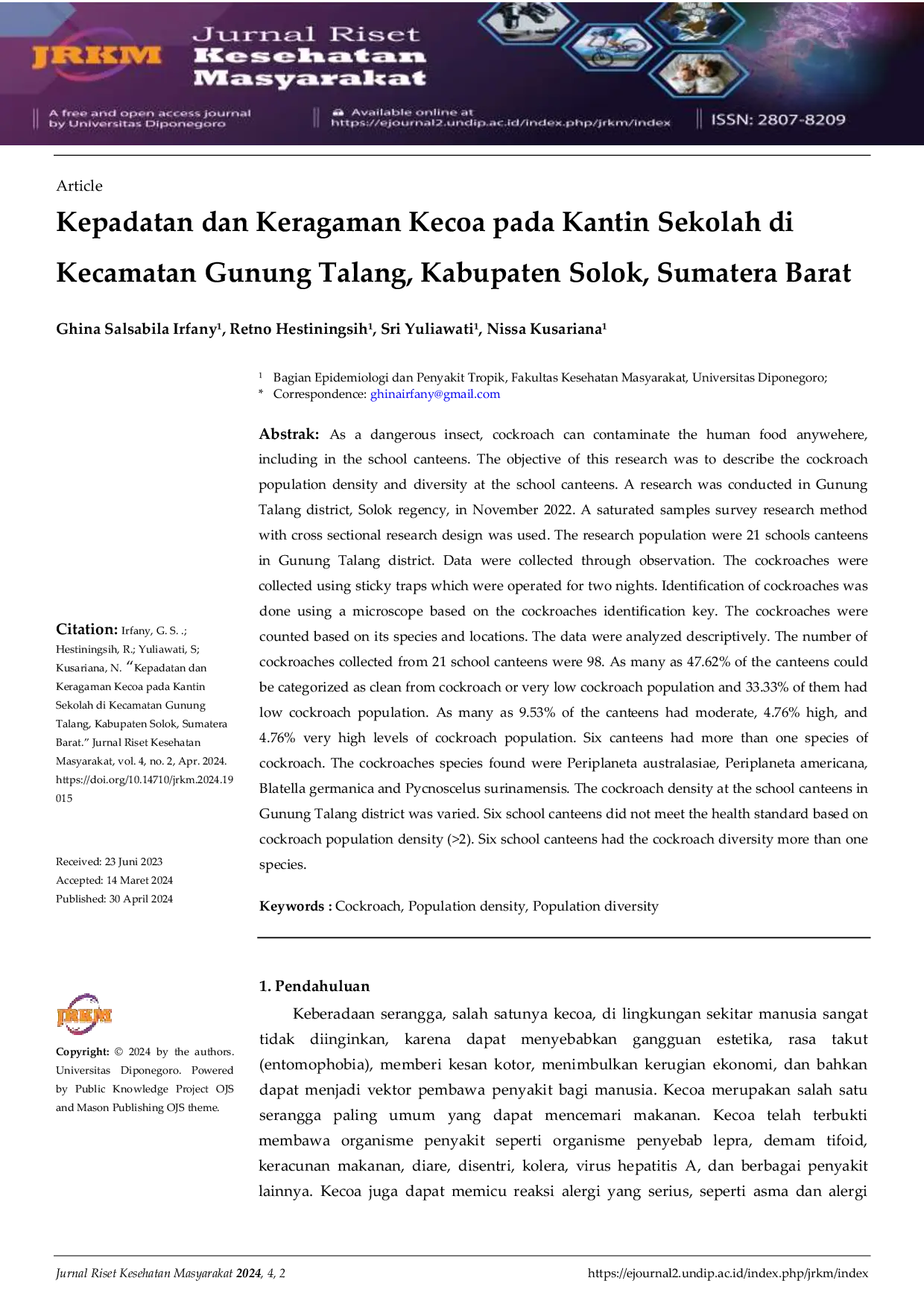 JRKM Jurnal Riset Kesehatan Masyarakat

A free and open access journal by Universitas Diponegoro

Available online at https://ejournal2.undip.ac.id/index.php/jrkm/index

ISSN: 2807-8209

Article

Kepadatan dan Keragaman Kecoa pada Kantin Sekolah di Kecamatan Gunung Talang, Kabupaten Solok, Sumatera Barat

Ghina Salsabila Irfany$^{1}$, Retno Hestiningsih$^{1}$, Sri Yuliawati$^{1}$, Nissa Kusariana$^{1}$

$^{1}$ Bagian Epidemiologi dan Penyakit Tropik, Fakultas Kesehatan Masyarakat, Universitas Diponegoro;
* Correspondence: ghinairfany@gmail.com

Abstrak: As a dangerous insect, cockroach can contaminate the human food anywehere, including in the school canteens. The objective of this research was to describe the cockroach population density and diversity at the school canteens. A research was conducted in Gunung Talang district, Solok regency, in November 2022. A saturated samples survey research method with cross sectional research design was used. The research population were 21 schools canteens in Gunung Talang district. Data were collected through observation. The cockroaches were collected using sticky traps which were operated for two nights. Identification of cockroaches was done using a microscope based on the cockroaches identification key. The cockroaches were counted based on its species and locations. The data were analyzed descriptively. The number of cockroaches collected from 21 school canteens were 98. As many as 47.62% of the canteens could be categorized as clean from cockroach or very low cockroach population and 33.33% of them had low cockroach population. As many as 9.53% of the canteens had moderate, 4.76% high, and 4.76% very high levels of cockroach population. Six canteens had more than one species of cockroach. The cockroaches species found were Periplaneta australasiae, Periplaneta americana, Blatella germanica and Pycnoscelus surinamensis. The cockroach density at the school canteens in Gunung Talang district was varied. Six school canteens did not meet the health standard based on cockroach population density (>2). Six school canteens had the cockroach diversity more than one species.

Keywords : Cockroach, Population density, Population diversity

Citation: Irfany, G. S. .; Hestiningsih, R.; Yuliawati, S; Kusariana, N. "Kepadatan dan Keragaman Kecoa pada Kantin Sekolah di Kecamatan Gunung Talang, Kabupaten Solok, Sumatera Barat." Jurnal Riset Kesehatan Masyarakat, vol. 4, no. 2, Apr. 2024. https://doi.org/10.14710/jrkm.2024.19015

Received: 23 Juni 2023
Accepted: 14 Maret 2024
Published: 30 April 2024

JRKM

Copyright: © 2024 by the authors. Universitas Diponegoro. Powered by Public Knowledge Project OJS and Mason Publishing OJS theme.

1. Pendahuluan

Keberadaan serangga, salah satunya kecoa, di lingkungan sekitar manusia sangat tidak diinginkan, karena dapat menyebabkan gangguan estetika, rasa takut (entomophobia), memberi kesan kotor, menimbulkan kerugian ekonomi, dan bahkan dapat menjadi vektor pembawa penyakit bagi manusia. Kecoa merupakan salah satu serangga paling umum yang dapat mencemari makanan. Kecoa telah terbukti membawa organisme penyakit seperti organisme penyebab lepra, demam tifoid, keracunan makanan, diare, disentri, kolera, virus hepatitis A, dan berbagai penyakit lainnya. Kecoa juga dapat memicu reaksi alergi yang serius, seperti asma dan alergi

Jurnal Riset Kesehatan Masyarakat 2024, 4, 2 https://ejournal2.undip.ac.id/index.php/jrkm/index